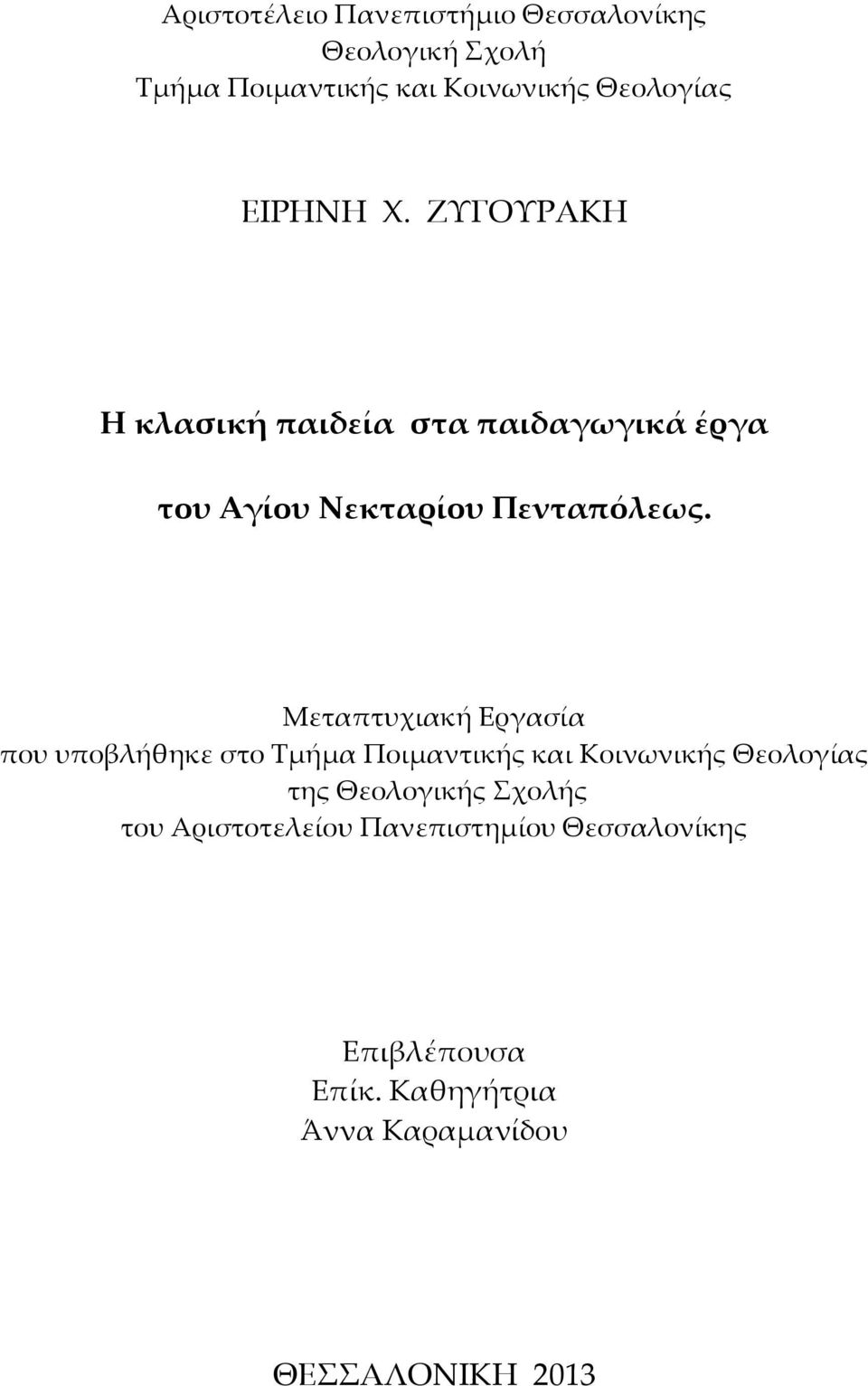 Αριστοτέλειο Πανεπιστήμιο Θεσσαλονίκης
Θεολογική Σχολή
Τμήμα Ποιμαντικής και Κοινωνικής Θεολογίας

ΕΙΡΗΝΗ Χ. ΖΥΓΟΥΡΑΚΗ

Η κλασική παιδεία στα παιδαγωγικά έργα

του Αγίου Νεκταρίου Πενταπόλεως.

Μεταπτυχιακή Εργασία
που υποβλήθηκε στο Τμήμα Ποιμαντικής και Κοινωνικής Θεολογίας
της Θεολογικής Σχολής
του Αριστοτελείου Πανεπιστημίου Θεσσαλονίκης

Επιβλέπουσα
Επίκ. Καθηγήτρια
Άννα Καραμανίδου

ΘΕΣΣΑΛΟΝΙΚΗ 2013